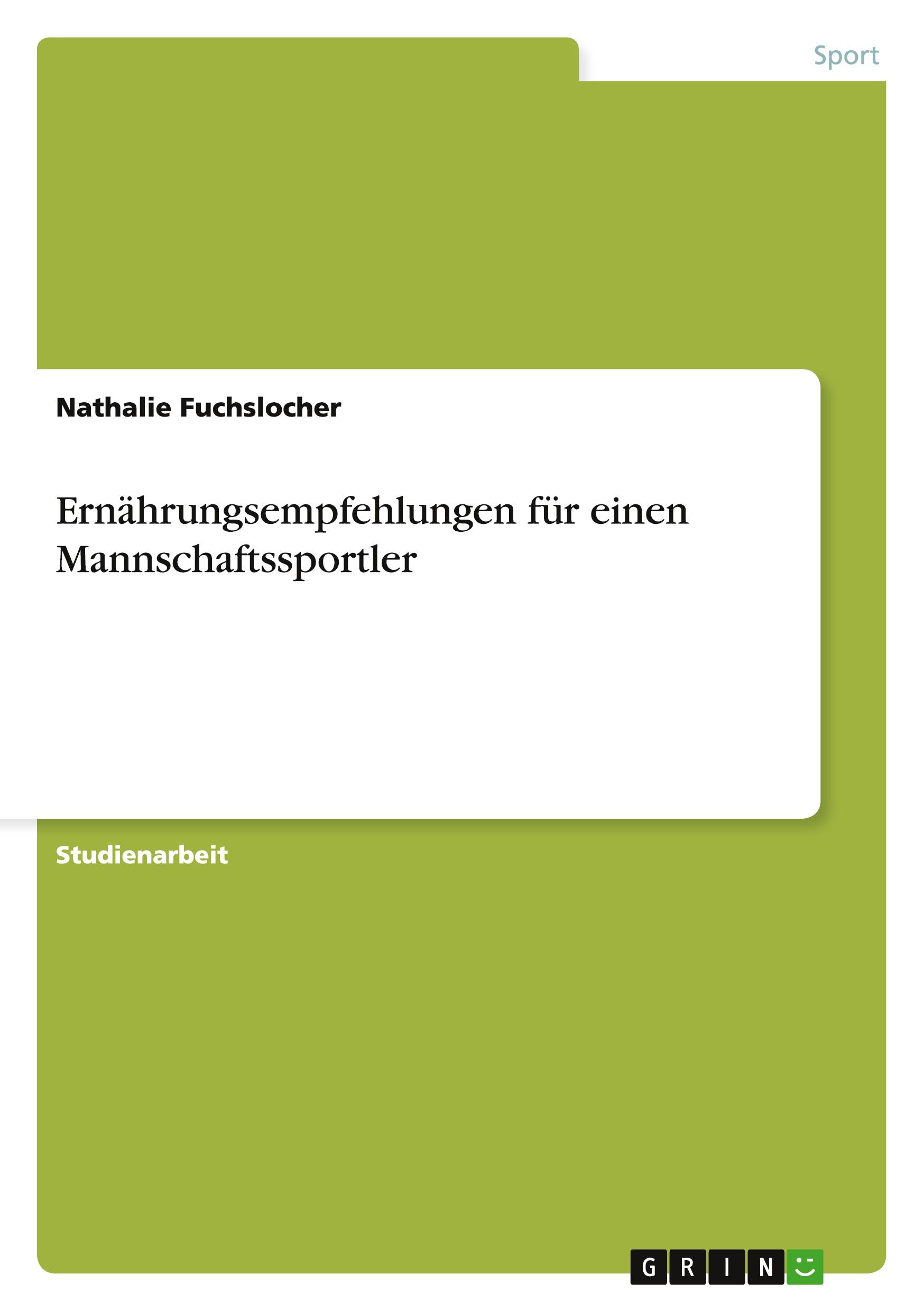 Sport

Nathalie Fuchslocher

Ernährungsempfehlungen für einen Mannschaftssportler

Studienarbeit

GRIN